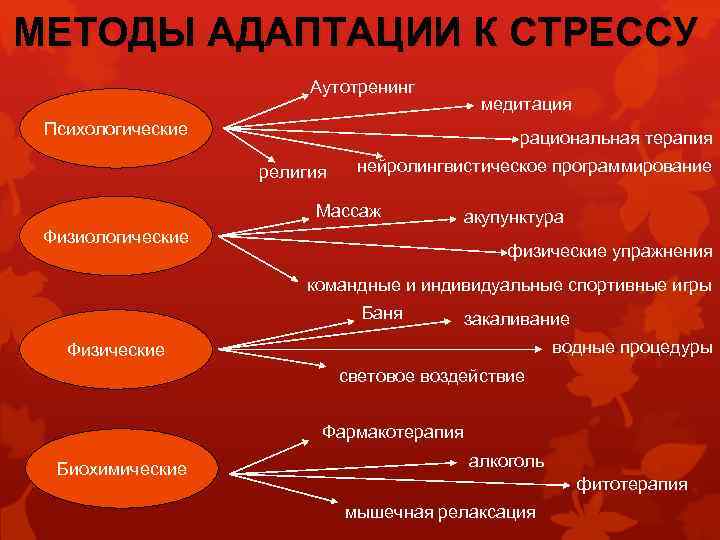 МЕТОДЫ АДАПТАЦИИ К СТРЕССУ

Психологические

Аутотренинг

медитация

рациональная терапия

религия

нейролингвистическое программирование

Физиологические

Массаж

акупунктура

физические упражнения

командные и индивидуальные спортивные игры

Физические

Баня

закаливание

водные процедуры

световое воздействие

Биохимические

Фармакотерапия

алкоголь

фитотерапия

мышечная релаксация